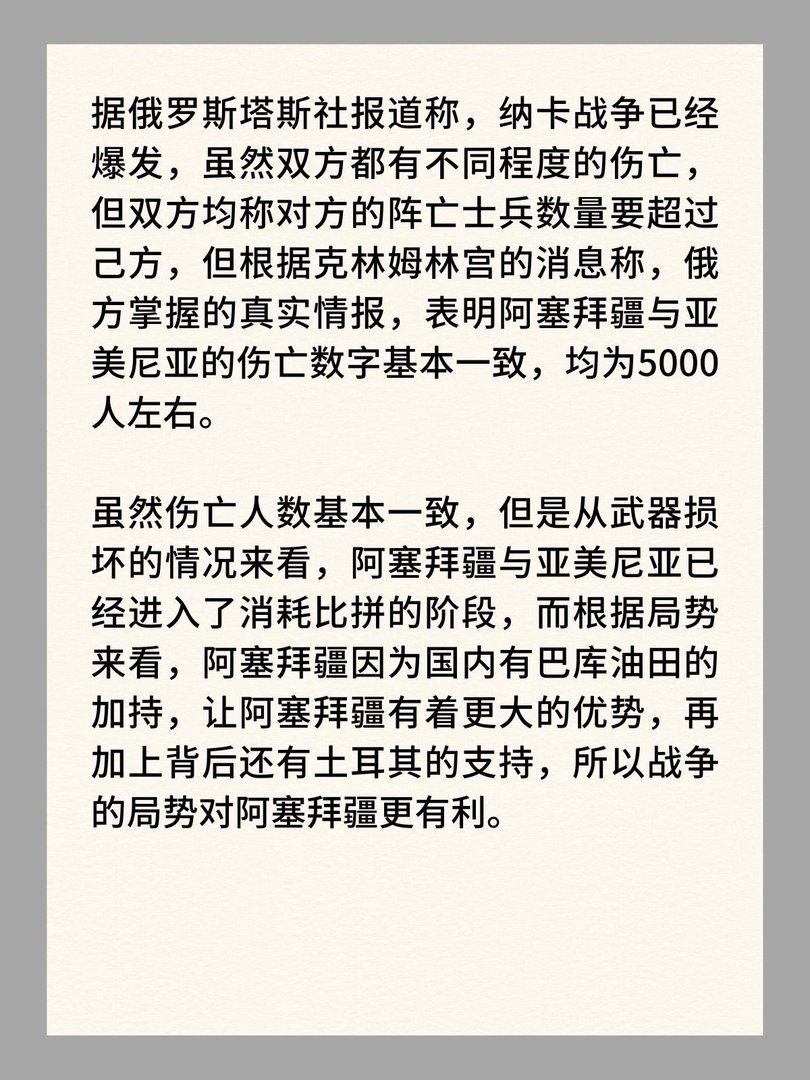 据俄罗斯塔斯社报道称，纳卡战争已经爆发，虽然双方都有不同程度的伤亡，但双方均称对方的阵亡士兵数量要超过己方，但根据克林姆林宫的消息称，俄方掌握的真实情报，表明阿塞拜疆与亚美尼亚的伤亡数字基本一致，均为5000人左右。

虽然伤亡人数基本一致，但是从武器损坏的情况来看，阿塞拜疆与亚美尼亚已经进入了消耗比拼的阶段，而根据局势来看，阿塞拜疆因为国内有巴库油田的加持，让阿塞拜疆有着更大的优势，再加上背后还有土耳其的支持，所以战争的局势对阿塞拜疆更有利。